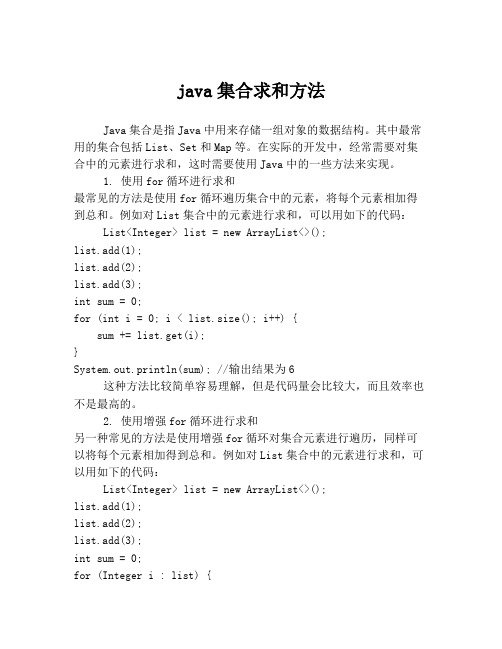 java 集合求和方法

Java 集合是指 Java 中用来存储一组对象的数据结构。其中最常用的集合包括 List、Set 和 Map 等。在实际的开发中，经常需要对集合中的元素进行求和，这时需要使用 Java 中的一些方法来实现。

1. 使用 for 循环进行求和

最常见的方法是使用 for 循环遍历集合中的元素，将每个元素相加得到总和。例如对 List 集合中的元素进行求和，可以用如下的代码：

List<Integer> list = new ArrayList<>();
list.add(1);
list.add(2);
list.add(3);
int sum = 0;
for (int i = 0; i < list.size(); i++) {
    sum += list.get(i);
}
System.out.println(sum); //输出结果为 6

这种方法比较简单容易理解，但是代码量会比较大，而且效率也不是最高的。

2. 使用增强 for 循环进行求和

另一种常见的方法是使用增强 for 循环对集合元素进行遍历，同样可以将每个元素相加得到总和。例如对 List 集合中的元素进行求和，可以用如下的代码：

List<Integer> list = new ArrayList<>();
list.add(1);
list.add(2);
list.add(3);
int sum = 0;
for (Integer i : list) {